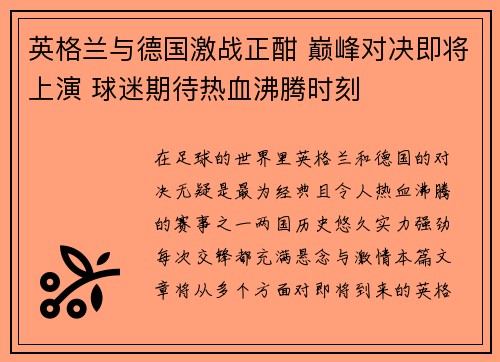 英格兰与德国激战正酣 巅峰对决即将上演 球迷期待热血沸腾时刻

在足球的世界里英格兰和德国的对决无疑是最为经典且令人热血沸腾的赛事之一两国历史悠久实力强劲每次交锋都充满悬念与激情本篇文章将从多个方面对即将到来的英格